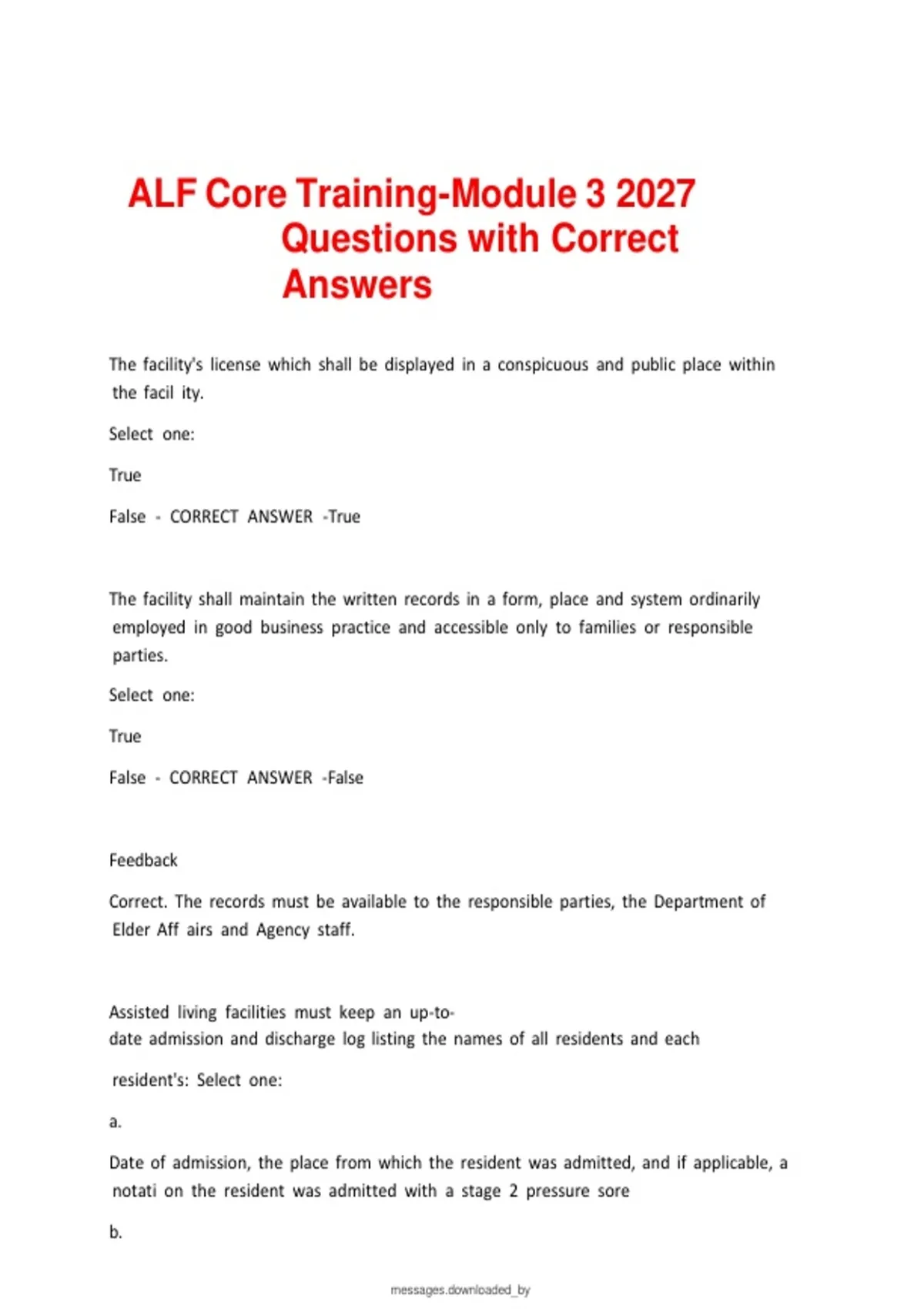 ALF Core Training-Module 3 2027 Questions with Correct Answers

The facility's license which shall be displayed in a conspicuous and public place within the facil ity.

Select one:

True

False - CORRECT ANSWER -True

The facility shall maintain the written records in a form, place and system ordinarily employed in good business practice and accessible only to families or responsible parties.

Select one:

True

False - CORRECT ANSWER -False

Feedback

Correct. The records must be available to the responsible parties, the Department of Elder Aff airs and Agency staff.

Assisted living facilities must keep an up-to-date admission and discharge log listing the names of all residents and each

resident's: Select one:

a.

Date of admission, the place from which the resident was admitted, and if applicable, a notati on the resident was admitted with a stage 2 pressure sore

b.

messages.downloaded_by